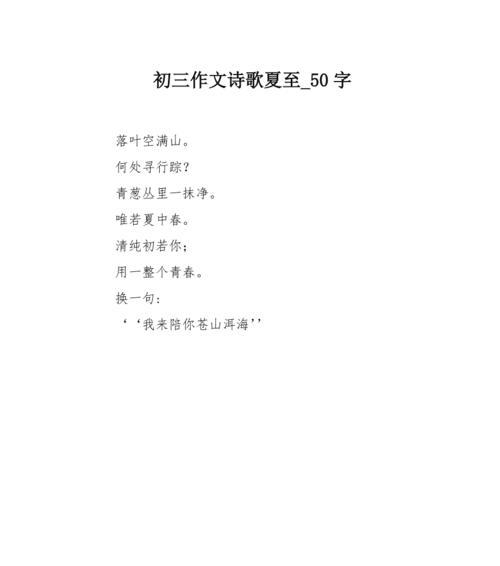 初三作文诗歌夏至_50字

落叶空满山。

何处寻行踪?

青葱丛里一抹净。

唯若夏中春。

清纯初若你;

用一整个青春。

换一句:

‘‘我来陪你苍山洱海’’